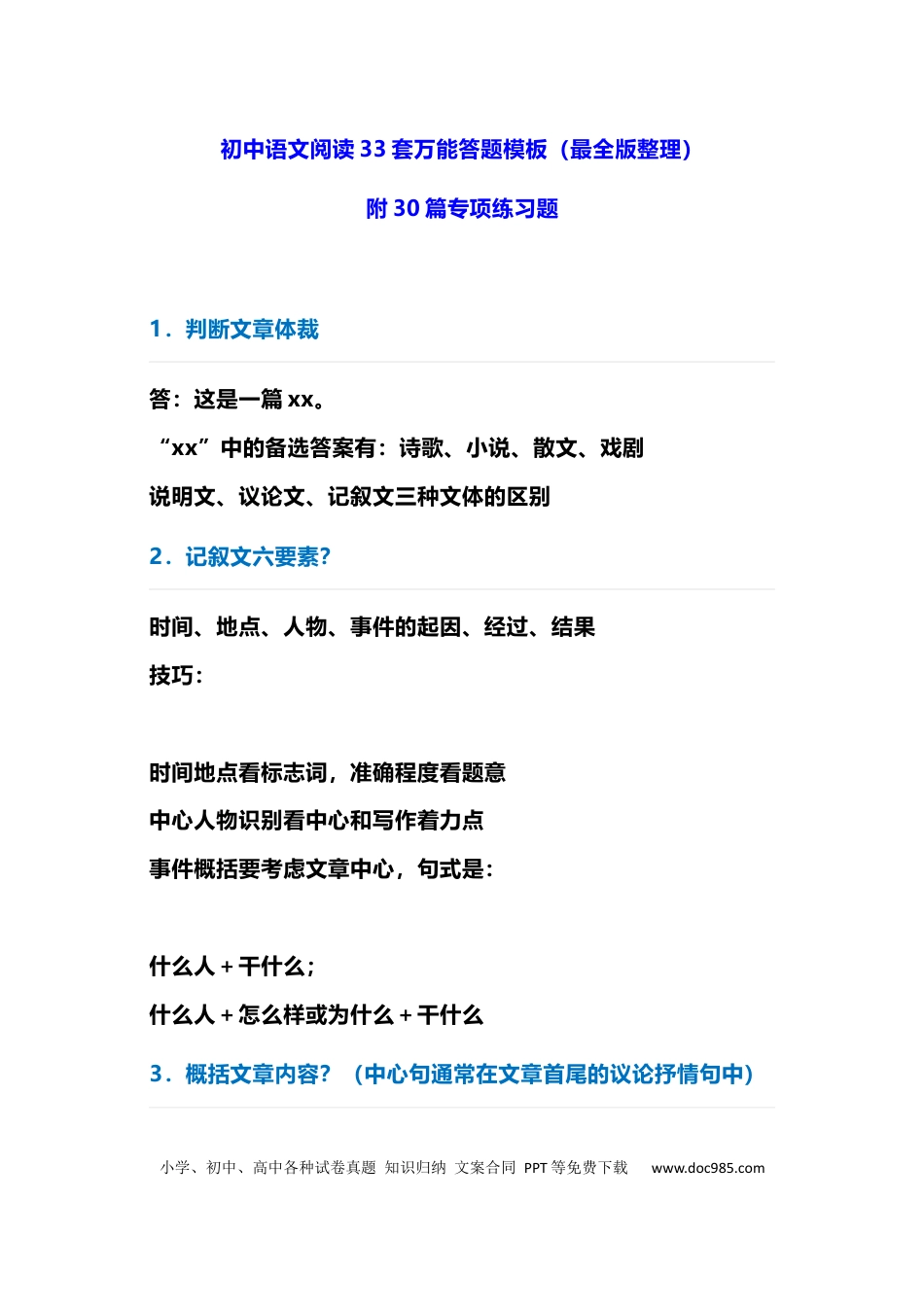 初中语文阅读33套万能答题模板（最全版整理）

附30篇专项练习题

1．判断文章体裁

答：这是一篇xx。

“xx”中的备选答案有：诗歌、小说、散文、戏剧

说明文、议论文、记叙文三种文体的区别

2．记叙文六要素?

时间、地点、人物、事件的起因、经过、结果

技巧：

时间地点看标志词，准确程度看题意

中心人物识别看中心和写作着力点

事件概括要考虑文章中心，句式是：

什么人+干什么；

什么人+怎么样或为什么+干什么

3．概括文章内容？（中心句通常在文章首尾的议论抒情句中）

小学、初中、高中各种试卷真题 知识归纳 文案合同 PPT等免费下载 www.doc985.com